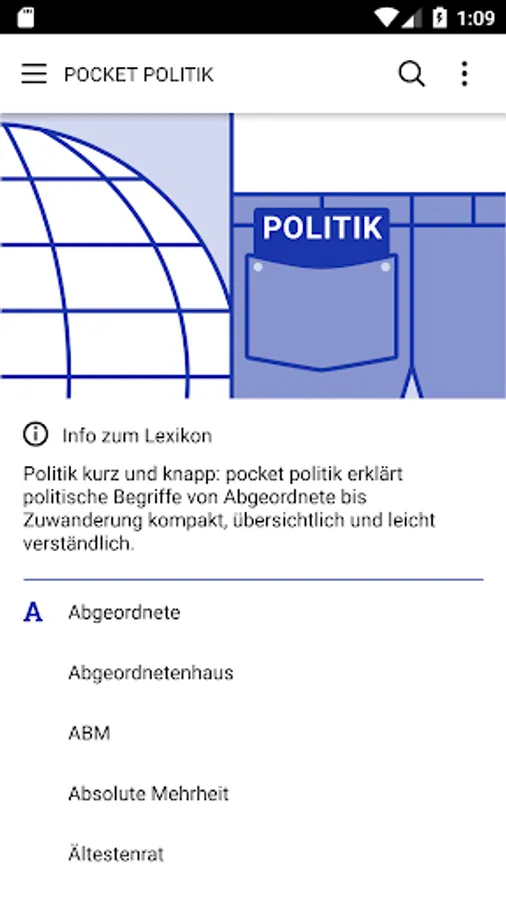 1:09

POCKET POLITIK

POLITIK

Info zum Lexikon

Politik kurz und knapp: pocket politik erklärt politische Begriffe von Abgeordnete bis Zuwanderung kompakt, übersichtlich und leicht verständlich.

A

Abgeordnete

Abgeordnetenhaus

ABM

Absolute Mehrheit

Ältestenrat